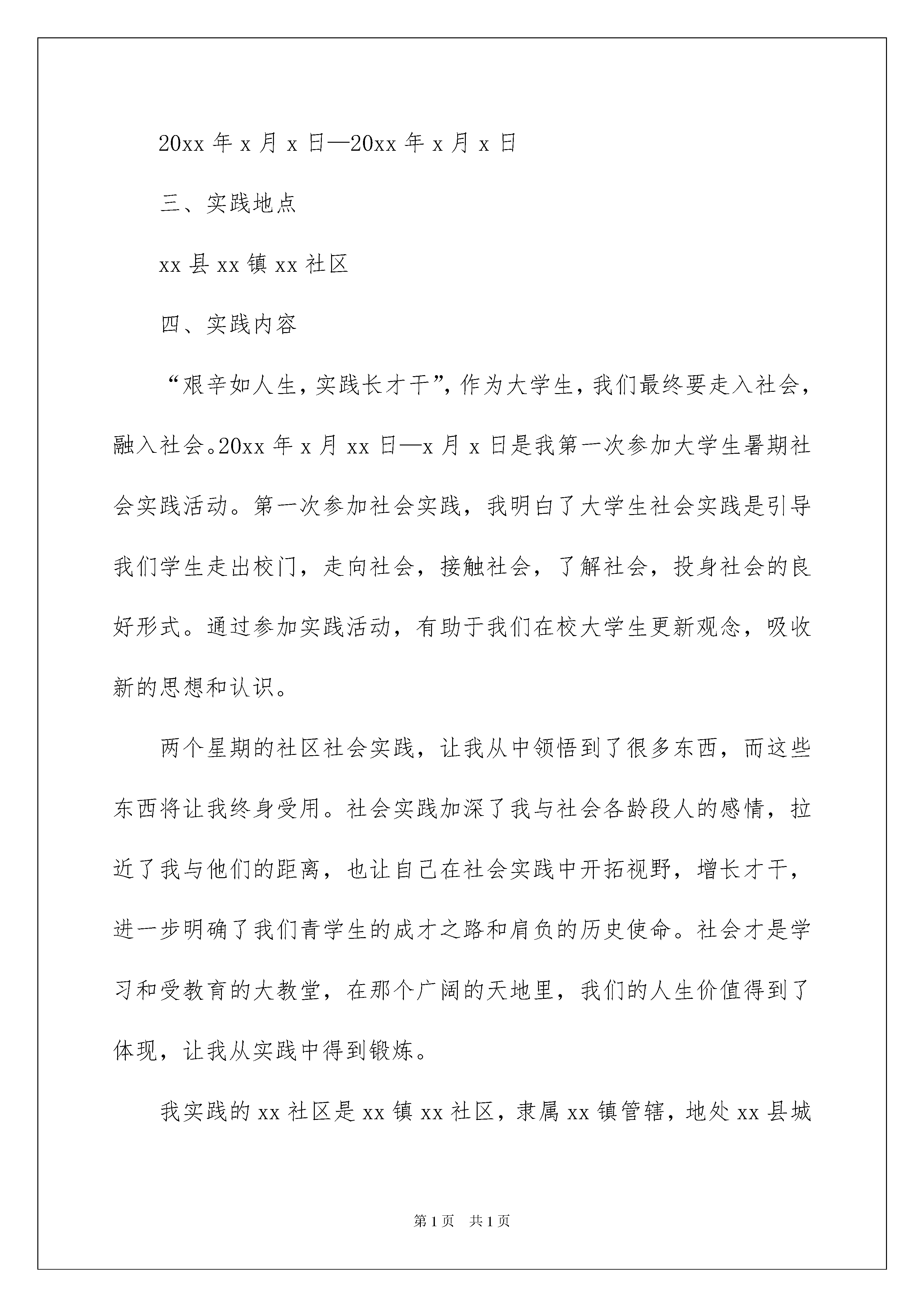 20xx 年 x 月 x 日—20xx 年 x 月 x 日

三、实践地点

xx 县 xx 镇 xx 社区

四、实践内容

“艰辛如人生，实践长才干”，作为大学生，我们最终要走入社会，融入社会。20xx 年 x 月 xx 日—x 月 x 日是我第一次参加大学生暑期社会实践活动。第一次参加社会实践，我明白了大学生社会实践是引导我们学生走出校门，走向社会，接触社会，了解社会，投身社会的良好形式。通过参加实践活动，有助于我们在校大学生更新观念，吸收新的思想和认识。

两个星期的社区社会实践，让我从中领悟到了很多东西，而这些东西将让我终身受用。社会实践加深了我与社会各龄段人的感情，拉近了我与他们的距离，也让自己在社会实践中开拓视野，增长才干，进一步明确了我们青学生的成才之路和肩负的历史使命。社会才是学习和受教育的大教堂，在那个广阔的天地里，我们的人生价值得到了体现，让我从实践中得到锻炼。

我实践的 xx 社区是 xx 镇 xx 社区，隶属 xx 镇管辖，地处 xx 县城

第 1 页　共 1 页